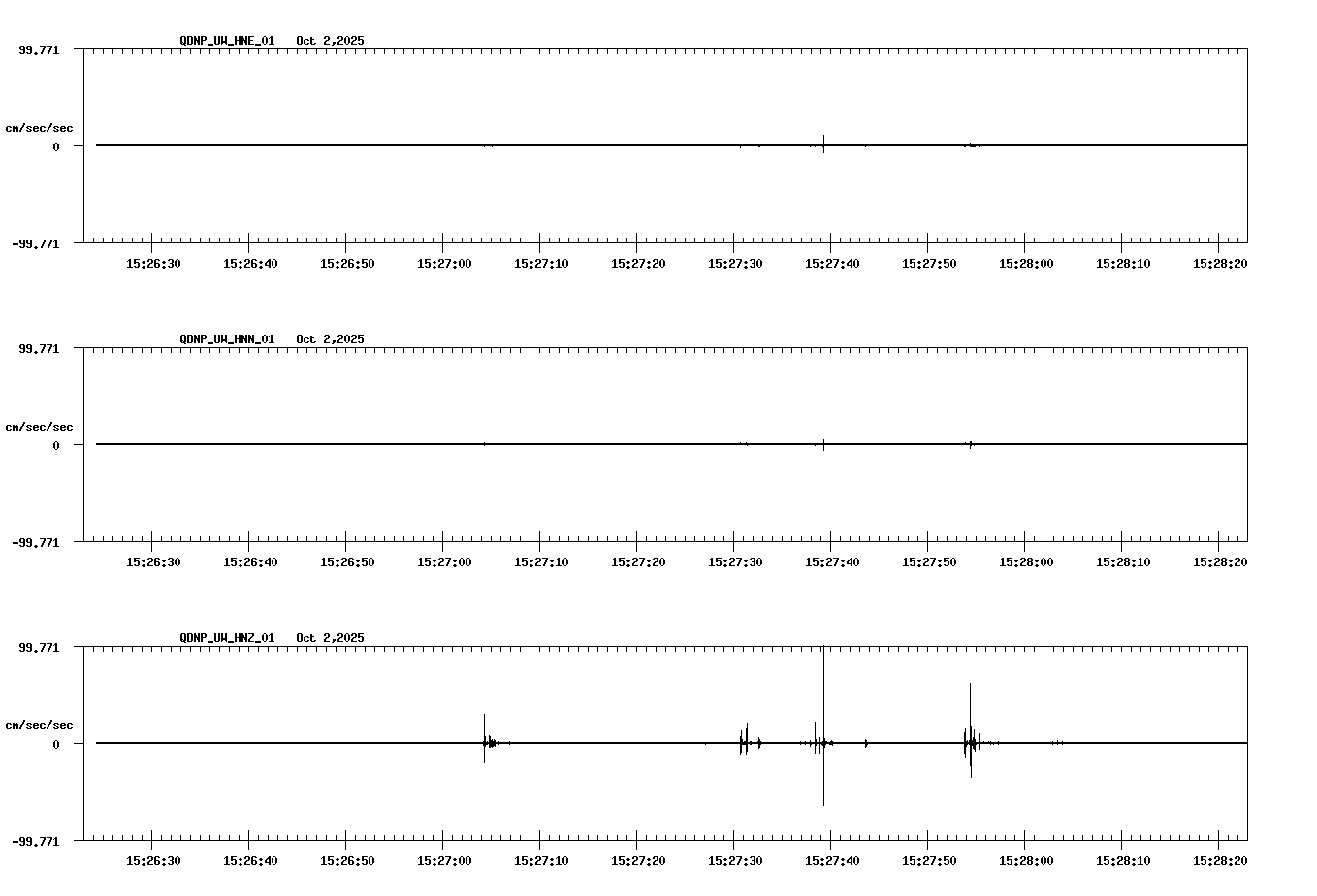 QDNP_UW_HNE_01 Oct 2,2025

99.771

cm/sec/sec

0

-99.771

15:26:30 15:26:40 15:26:50 15:27:00 15:27:10 15:27:20 15:27:30 15:27:40 15:27:50 15:28:00 15:28:10 15:28:20

QDNP_UW_HNN_01 Oct 2,2025

99.771

cm/sec/sec

0

-99.771

15:26:30 15:26:40 15:26:50 15:27:00 15:27:10 15:27:20 15:27:30 15:27:40 15:27:50 15:28:00 15:28:10 15:28:20

QDNP_UW_HNZ_01 Oct 2,2025

99.771

cm/sec/sec

0

-99.771

15:26:30 15:26:40 15:26:50 15:27:00 15:27:10 15:27:20 15:27:30 15:27:40 15:27:50 15:28:00 15:28:10 15:28:20